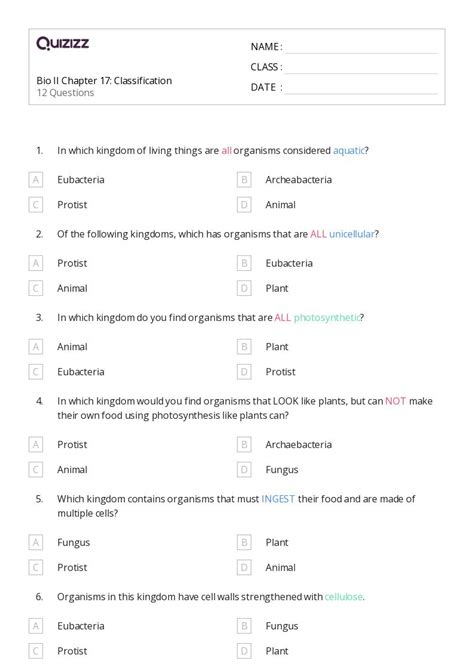 Quizizz

Bio II Chapter 17: Classification
12 Questions

NAME :
CLASS :
DATE :

1. In which kingdom of living things are all organisms considered aquatic?

A Eubacteria
B Archeabacteria
C Protist
D Animal

2. Of the following kingdoms, which has organisms that are ALL unicellular?

A Protist
B Eubacteria
C Animal
D Plant

3. In which kingdom do you find organisms that are ALL photosynthetic?

A Animal
B Plant
C Eubacteria
D Protist

4. In which kingdom would you find organisms that LOOK like plants, but can NOT make their own food using photosynthesis like plants can?

A Protist
B Archaebacteria
C Animal
D Fungus

5. Which kingdom contains organisms that must INGEST their food and are made of multiple cells?

A Fungus
B Plant
C Protist
D Animal

6. Organisms in this kingdom have cell walls strengthened with cellulose.

A Eubacteria
B Fungus
C Protist
D Plant